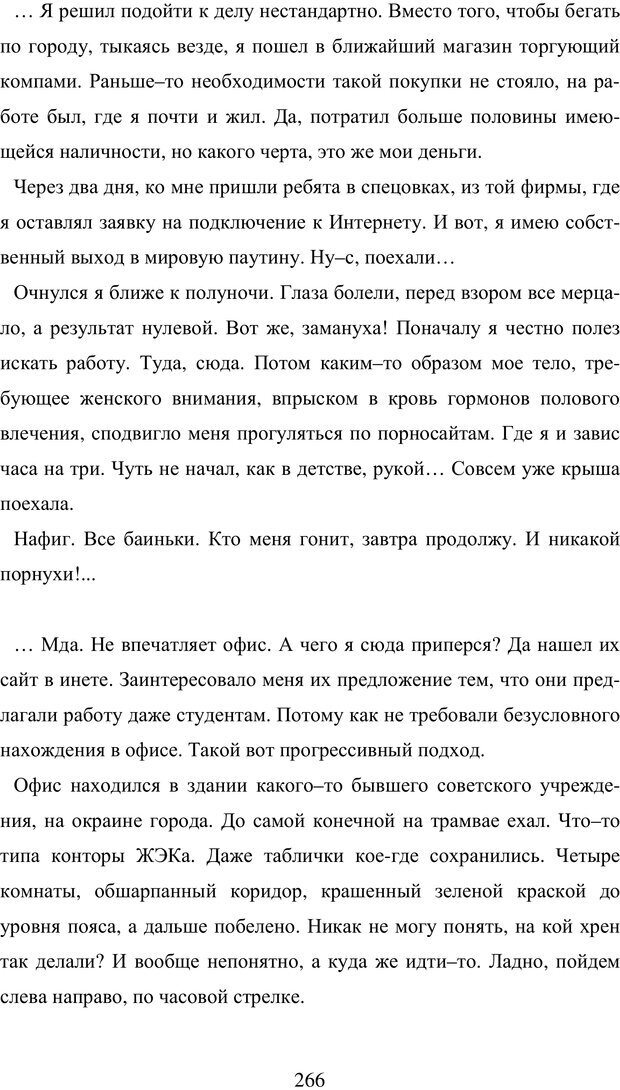 … Я решил подойти к делу нестандартно. Вместо того, чтобы бегать по городу, тыкаясь везде, я пошел в ближайший магазин торгующий компами. Раньше–то необходимости такой покупки не стояло, на работе был, где я почти и жил. Да, потратил больше половины имеющейся наличности, но какого черта, это же мои деньги.

Через два дня, ко мне пришли ребята в спецовках, из той фирмы, где я оставлял заявку на подключение к Интернету. И вот, я имею собственный выход в мировую паутину. Ну–с, поехали…

Очнулся я ближе к полуночи. Глаза болели, перед взором все мерцало, а результат нулевой. Вот же, замануха! Поначалу я честно полез искать работу. Туда, сюда. Потом каким–то образом мое тело, требующее женского внимания, впрыском в кровь гормонов полового влечения, сподвигло меня прогуляться по порносайтам. Где я и завис часа на три. Чуть не начал, как в детстве, рукой… Совсем уже крыша поехала.

Нафиг. Все баиньки. Кто меня гонит, завтра продолжу. И никакой порнухи!...

… Мда. Не впечатляет офис. А чего я сюда приперся? Да нашел их сайт в инете. Заинтересовало меня их предложение тем, что они предлагали работу даже студентам. Потому как не требовали безусловного нахождения в офисе. Такой вот прогрессивный подход.

Офис находился в здании какого–то бывшего советского учреждения, на окраине города. До самой конечной на трамвае ехал. Что–то типа конторы ЖЭКа. Даже таблички кое-где сохранились. Четыре комнаты, обшарпанный коридор, крашенный зеленой краской до уровня пояса, а дальше побелено. Никак не могу понять, на кой хрен так делали? И вообще непонятно, а куда же идти–то. Ладно, пойдем слева направо, по часовой стрелке.

266